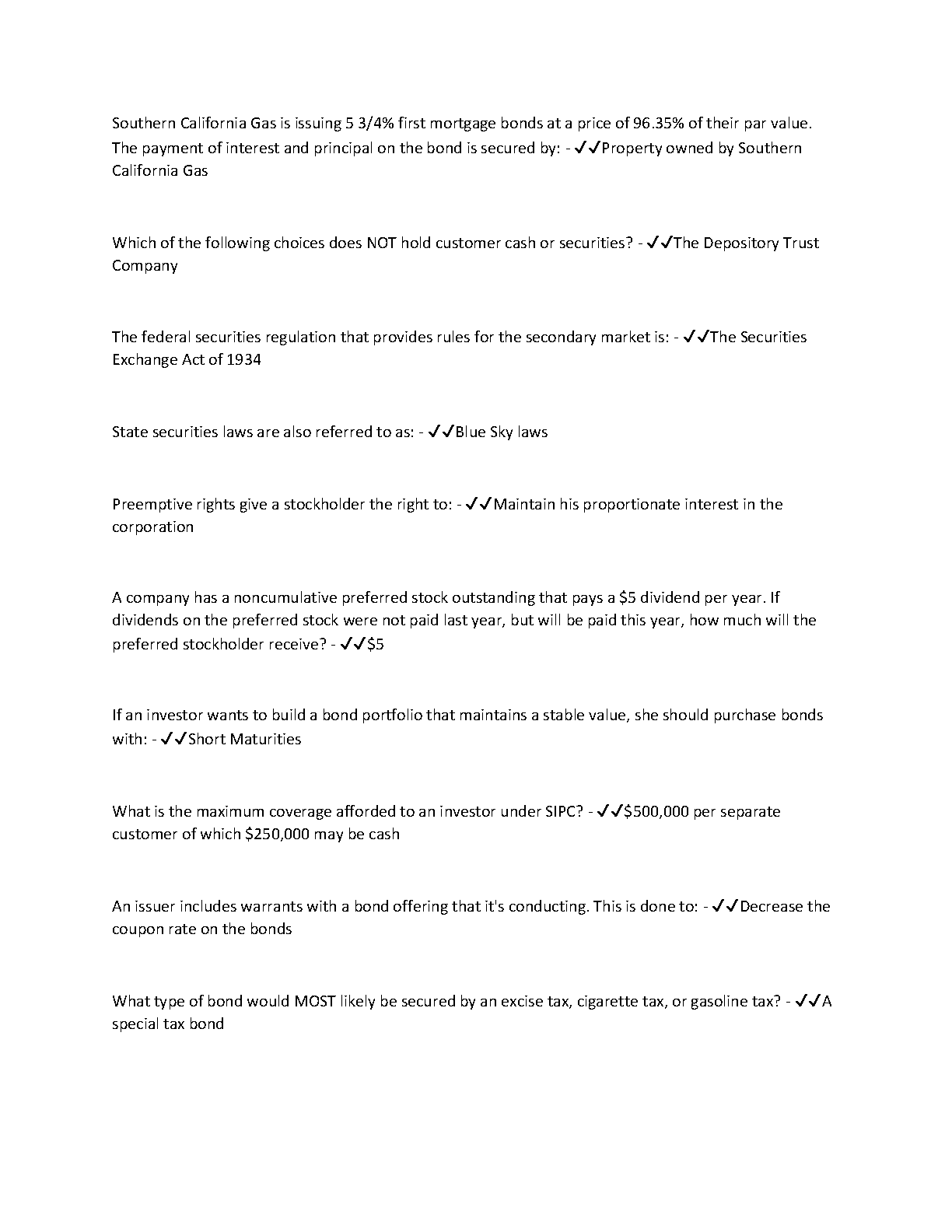 Southern California Gas is issuing 5 3/4% first mortgage bonds at a price of 96.35% of their par value. The payment of interest and principal on the bond is secured by: - ✓✓Property owned by Southern California Gas

Which of the following choices does NOT hold customer cash or securities? - ✓✓The Depository Trust Company

The federal securities regulation that provides rules for the secondary market is: - ✓✓The Securities Exchange Act of 1934

State securities laws are also referred to as: - ✓✓Blue Sky laws

Preemptive rights give a stockholder the right to: - ✓✓Maintain his proportionate interest in the corporation

A company has a noncumulative preferred stock outstanding that pays a \$5 dividend per year. If dividends on the preferred stock were not paid last year, but will be paid this year, how much will the preferred stockholder receive? - ✓✓\$5

If an investor wants to build a bond portfolio that maintains a stable value, she should purchase bonds with: - ✓✓Short Maturities

What is the maximum coverage afforded to an investor under SIPC? - ✓✓\$500,000 per separate customer of which \$250,000 may be cash

An issuer includes warrants with a bond offering that it's conducting. This is done to: - ✓✓Decrease the coupon rate on the bonds

What type of bond would MOST likely be secured by an excise tax, cigarette tax, or gasoline tax? - ✓✓A special tax bond